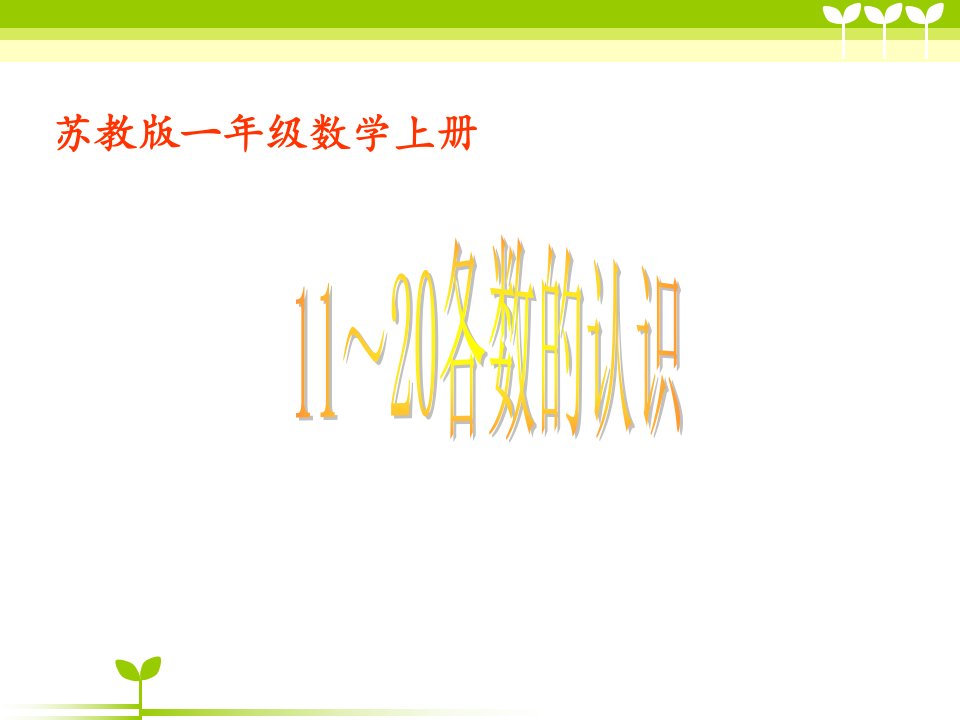 苏教版一年级数学上册

11～20各数的认识